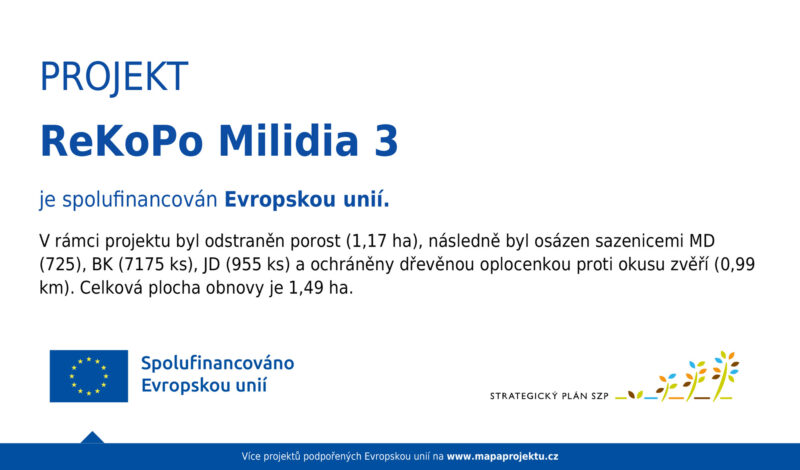 PROJEKT

ReKoPo Milidia 3

je spolufinancován Evropskou unií.

V rámci projektu byl odstraněn porost (1,17 ha), následně byl osázen sazenicemi MD (725), BK (7175 ks), JD (955 ks) a ochráněny dřevěnou oplocenkou proti okusu zvěří (0,99 km). Celková plocha obnovy je 1,49 ha.

Spolufinancováno
Evropskou unií

STRATEGICKÝ PLÁN SZP

Více projektů podpořených Evropskou unií na www.mapaprojektu.cz